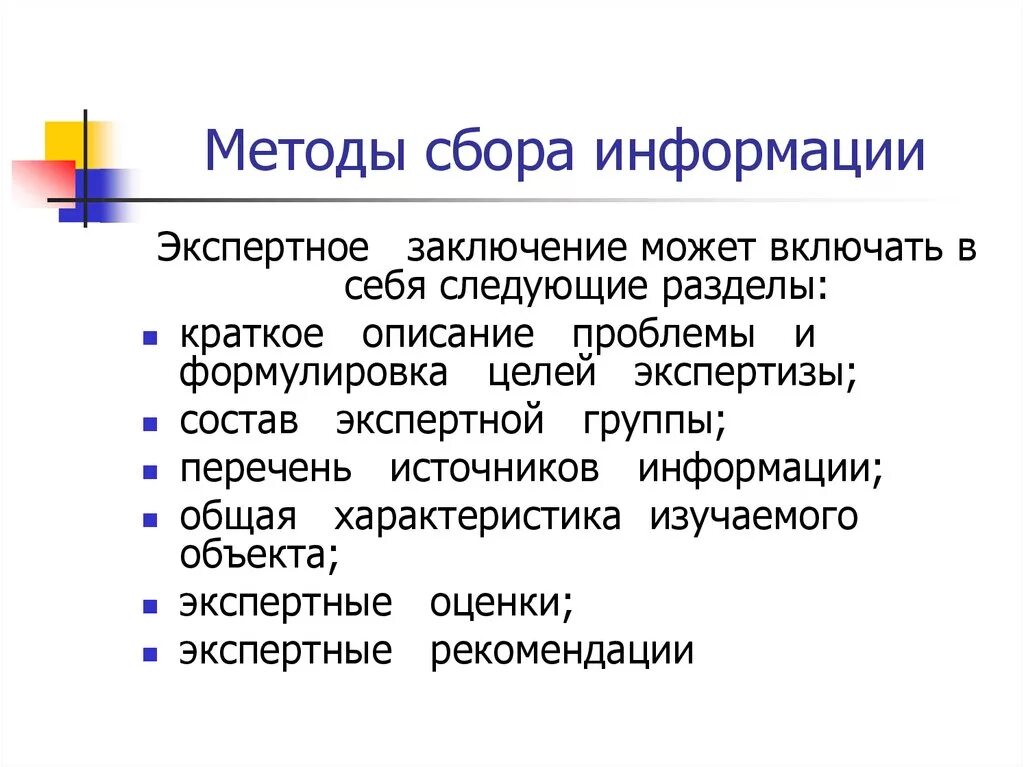 Методы сбора информации

Экспертное заключение может включать в себя следующие разделы:

- краткое описание проблемы и формулировка целей экспертизы;
- состав экспертной группы;
- перечень источников информации;
- общая характеристика изучаемого объекта;
- экспертные оценки;
- экспертные рекомендации